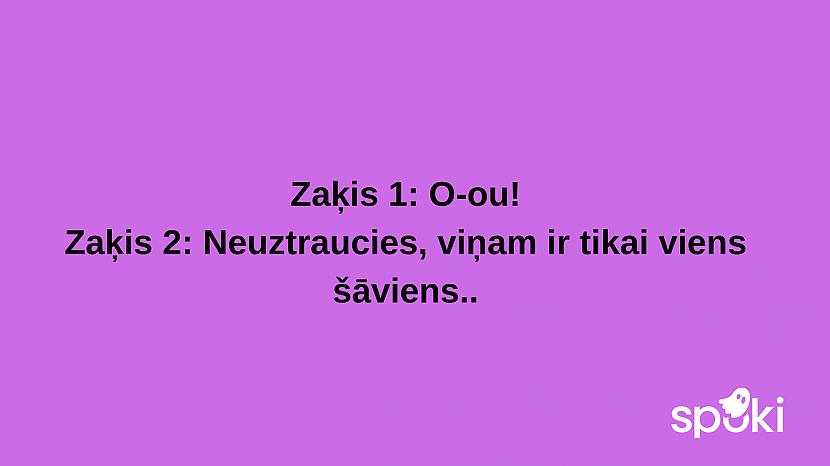 Zaķis 1: O-ou!
Zaķis 2: Neuztraucies, viņam ir tikai viens šāviens..

spoki